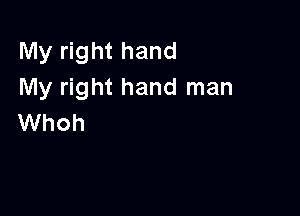 My right hand
My right hand man
Whoh